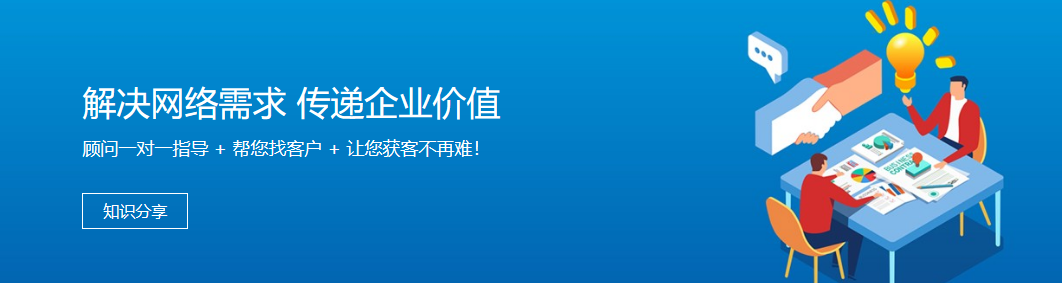 解决网络需求 传递企业价值

顾问一对一指导 + 帮您找客户 + 让您获客不再难!

知识分享